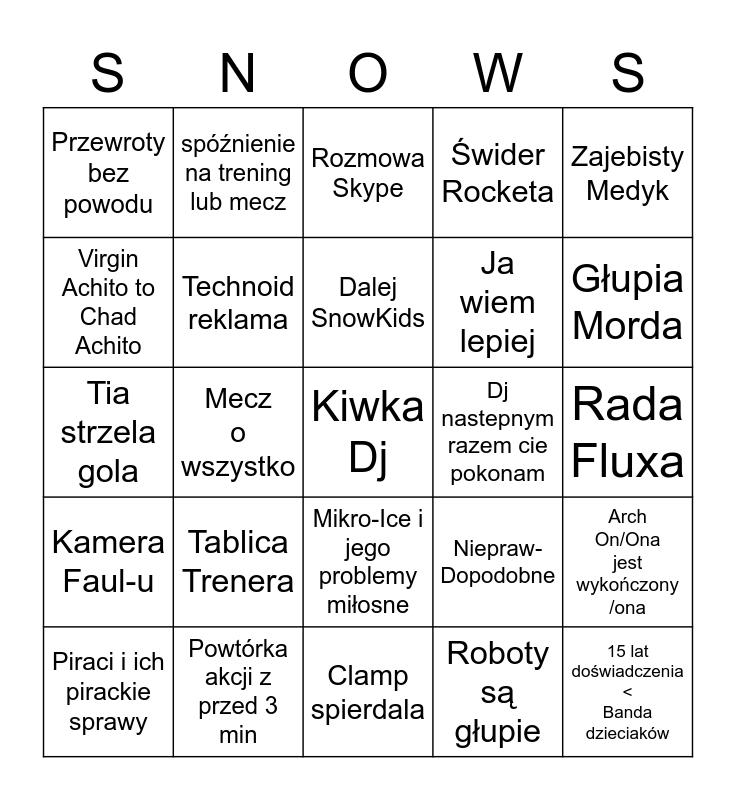 | S | N | O | W | S |
|---|---|---|---|---|
| Przewroty bez powodu | spóźnienie na trening lub mecz | Rozmowa Skype | Świder Rocketa | Zajebisty Medyk |
| Virgin Achito to Chad Achito | Technoid reklama | Dalej SnowKids | Ja wiem lepiej | Głupia Morda |
| Tia strzela gola | Mecz o wszystko | Kiwka Dj | Dj nastepnym razem cie pokonam | Rada Fluxa |
| Kamera Faul-u | Tablica Trenera | Mikro-Ice i jego problemy miłosne | Niepraw-Dopodobne | Arch On/Ona jest wykończony /ona |
| Piraci i ich pirackie sprawy | Powtórka akcji z przed 3 min | Clamp spierdala | Roboty są głupie | 15 lat doświadczenia < Banda dzieciaków |